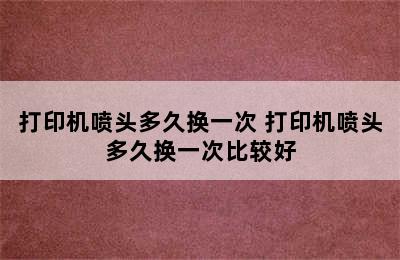 打印机喷头多久换一次 打印机喷头多久换一次比较好